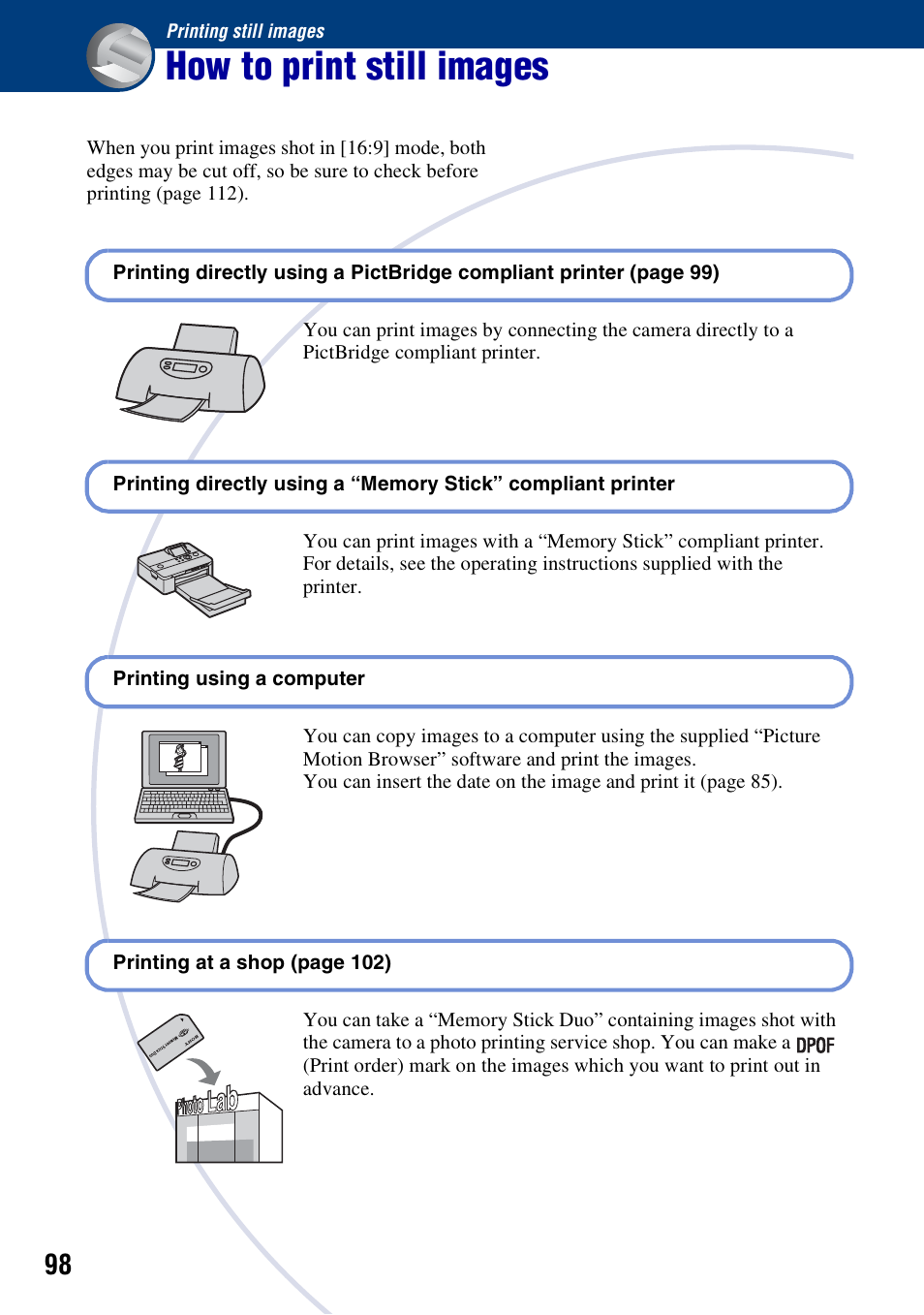 Printing still images

How to print still images

When you print images shot in [16:9] mode, both edges may be cut off, so be sure to check before printing (page 112).

Printing directly using a PictBridge compliant printer (page 99)

You can print images by connecting the camera directly to a PictBridge compliant printer.

Printing directly using a “Memory Stick” compliant printer

You can print images with a “Memory Stick” compliant printer. For details, see the operating instructions supplied with the printer.

Printing using a computer

You can copy images to a computer using the supplied “Picture Motion Browser” software and print the images.
You can insert the date on the image and print it (page 85).

Printing at a shop (page 102)

You can take a “Memory Stick Duo” containing images shot with the camera to a photo printing service shop. You can make a DPOF (Print order) mark on the images which you want to print out in advance.

Photo Lab

98